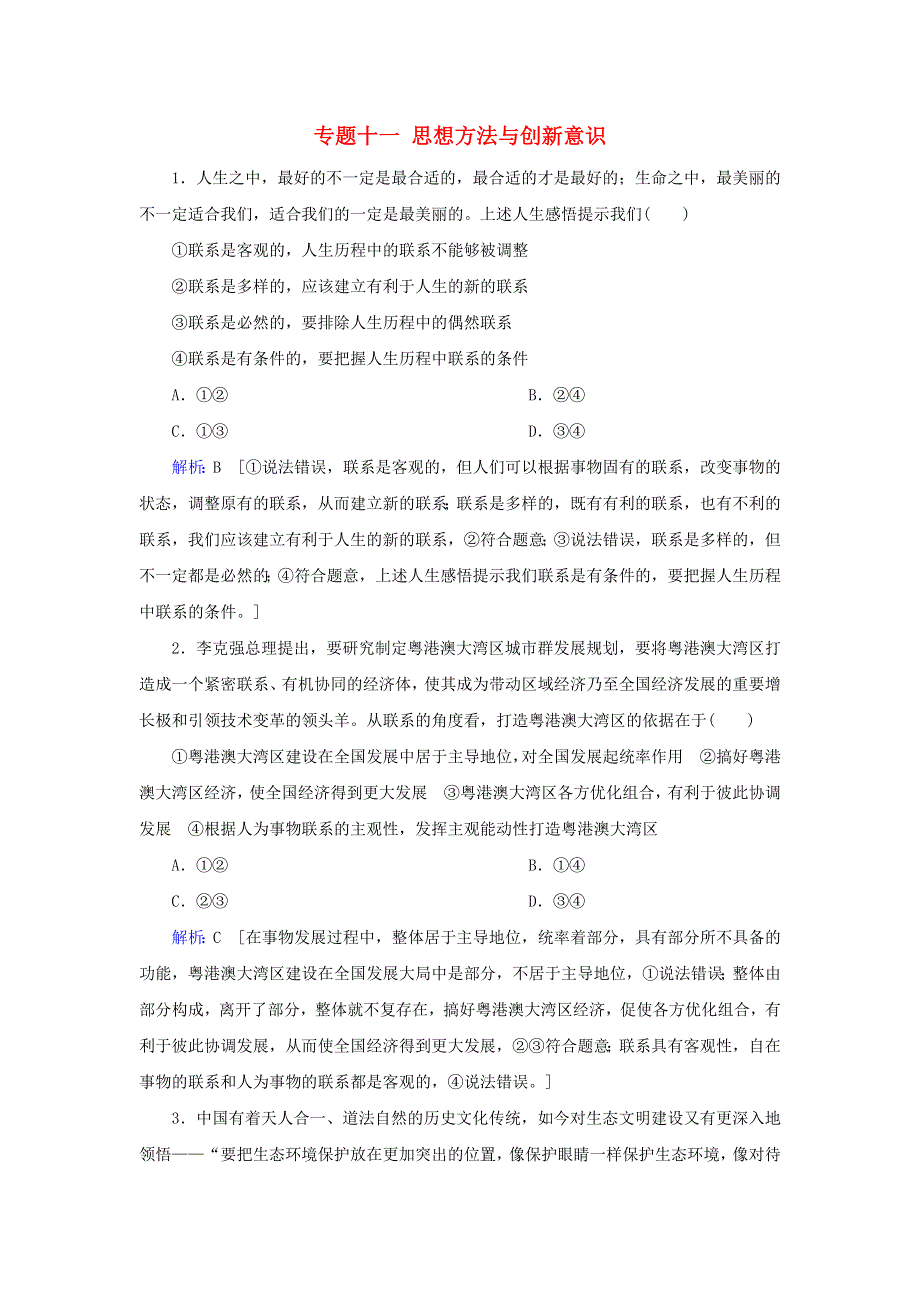 专题十一 思想方法与创新意识

1．人生之中，最好的不一定是最合适的，最合适的才是最好的；生命之中，最美丽的不一定适合我们，适合我们的一定是最美丽的。上述人生感悟提示我们(　　)

①联系是客观的，人生历程中的联系不能够被调整

②联系是多样的，应该建立有利于人生的新的联系

③联系是必然的，要排除人生历程中的偶然联系

④联系是有条件的，要把握人生历程中联系的条件

A．①②　　B．②④

C．①③　　D．③④

解析：B　[①说法错误，联系是客观的，但人们可以根据事物固有的联系，改变事物的状态，调整原有的联系，从而建立新的联系；联系是多样的，既有有利的联系，也有不利的联系，我们应该建立有利于人生的新的联系，②符合题意；③说法错误，联系是多样的，但不一定都是必然的；④符合题意，上述人生感悟提示我们联系是有条件的，要把握人生历程中联系的条件。]

2．李克强总理提出，要研究制定粤港澳大湾区城市群发展规划，要将粤港澳大湾区打造成一个紧密联系、有机协同的经济体，使其成为带动区域经济乃至全国经济发展的重要增长极和引领技术变革的领头羊。从联系的角度看，打造粤港澳大湾区的依据在于(　　)

①粤港澳大湾区建设在全国发展中居于主导地位，对全国发展起统率作用　②搞好粤港澳大湾区经济，使全国经济得到更大发展　③粤港澳大湾区各方优化组合，有利于彼此协调发展　④根据人为事物联系的主观性，发挥主观能动性打造粤港澳大湾区

A．①②　　B．①④

C．②③　　D．③④

解析：C　[在事物发展过程中，整体居于主导地位，统率着部分，具有部分所不具备的功能，粤港澳大湾区建设在全国发展大局中是部分，不居于主导地位，①说法错误；整体由部分构成，离开了部分，整体就不复存在，搞好粤港澳大湾区经济，促使各方优化组合，有利于彼此协调发展，从而使全国经济得到更大发展，②③符合题意；联系具有客观性，自在事物的联系和人为事物的联系都是客观的，④说法错误。]

3．中国有着天人合一、道法自然的历史文化传统，如今对生态文明建设又有更深入地领悟——“要把生态环境保护放在更加突出的位置，像保护眼睛一样保护生态环境，像对待